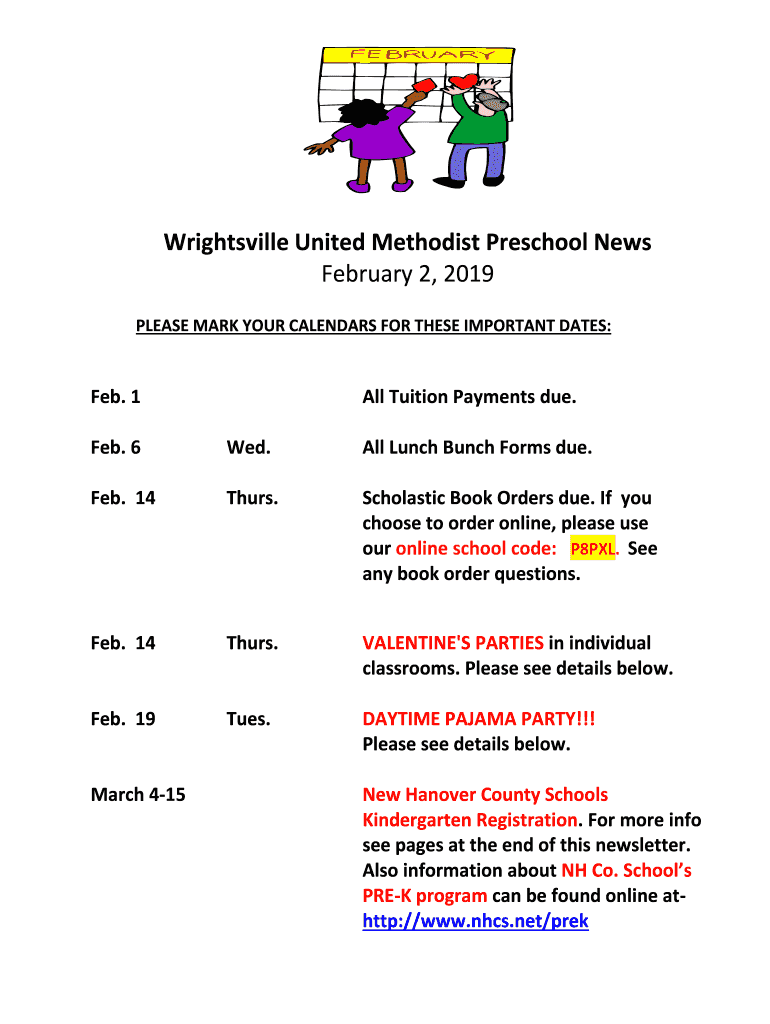 FEBRUARY

Wrightsville United Methodist Preschool News
February 2, 2019

PLEASE MARK YOUR CALENDARS FOR THESE IMPORTANT DATES:

| | | |
|---|---|---|
| Feb. 1 | | All Tuition Payments due. |
| Feb. 6 | Wed. | All Lunch Bunch Forms due. |
| Feb. 14 | Thurs. | Scholastic Book Orders due. If you choose to order online, please use our online school code: P8PXL. See any book order questions. |
| Feb. 14 | Thurs. | VALENTINE'S PARTIES in individual classrooms. Please see details below. |
| Feb. 19 | Tues. | DAYTIME PAJAMA PARTY!!! Please see details below. |
| March 4-15 | | New Hanover County Schools Kindergarten Registration. For more info see pages at the end of this newsletter. Also information about NH Co. School's PRE-K program can be found online at- http://www.nhcs.net/prek |